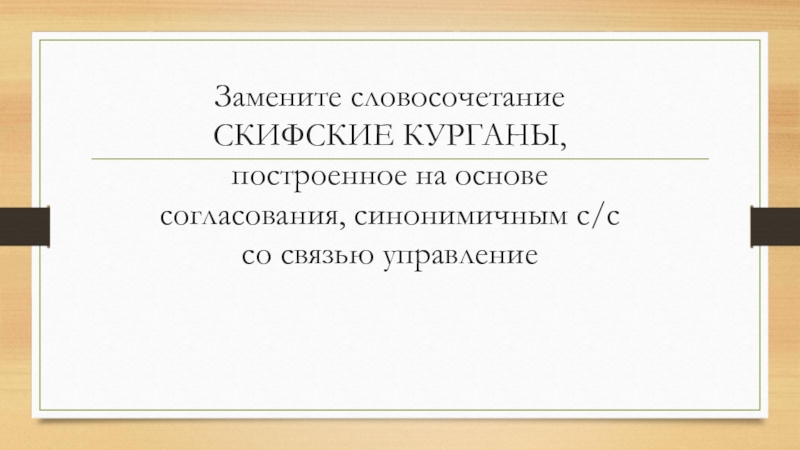 Замените словосочетание СКИФСКИЕ КУРГАНЫ, построенное на основе согласования, синонимичным с/с со связью управление